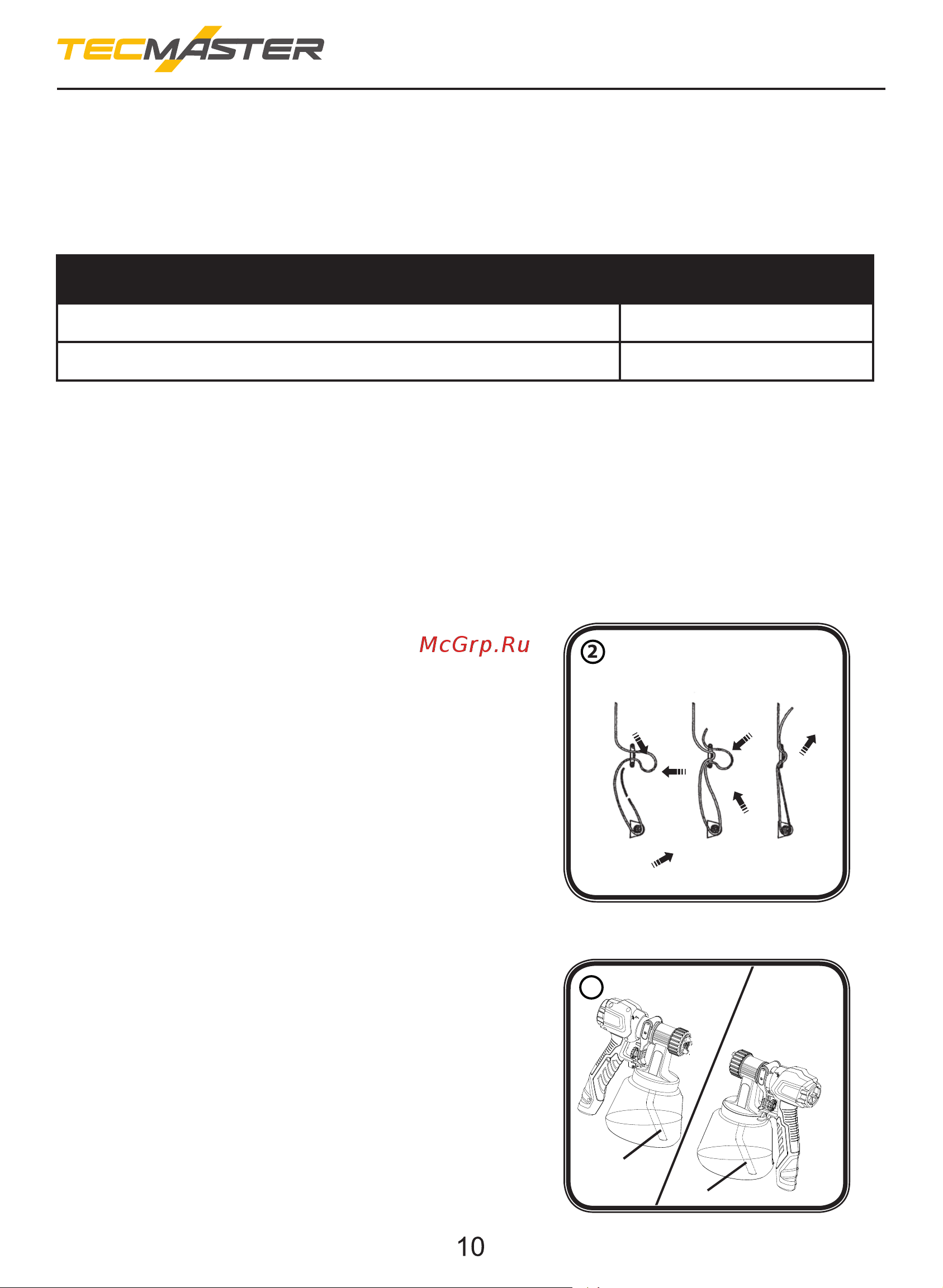 TECMASTER

McGrp.Ru

②

10